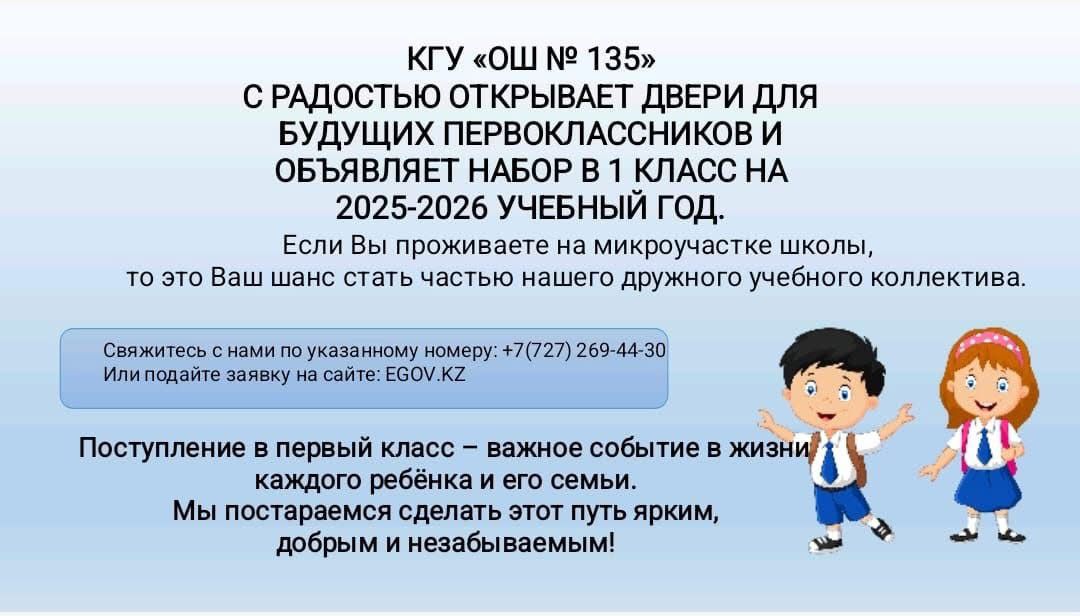 КГУ «ОШ № 135»
С РАДОСТЬЮ ОТКРЫВАЕТ ДВЕРИ ДЛЯ БУДУЩИХ ПЕРВОКЛАССНИКОВ И ОБЪЯВЛЯЕТ НАБОР В 1 КЛАСС НА 2025-2026 УЧЕБНЫЙ ГОД.

Если Вы проживаете на микроучастке школы, то это Ваш шанс стать частью нашего дружного учебного коллектива.

Свяжитесь с нами по указанному номеру: +7(727) 269-44-30
Или подайте заявку на сайте: EGOV.KZ

Поступление в первый класс – важное событие в жизни каждого ребёнка и его семьи.
Мы постараемся сделать этот путь ярким, добрым и незабываемым!